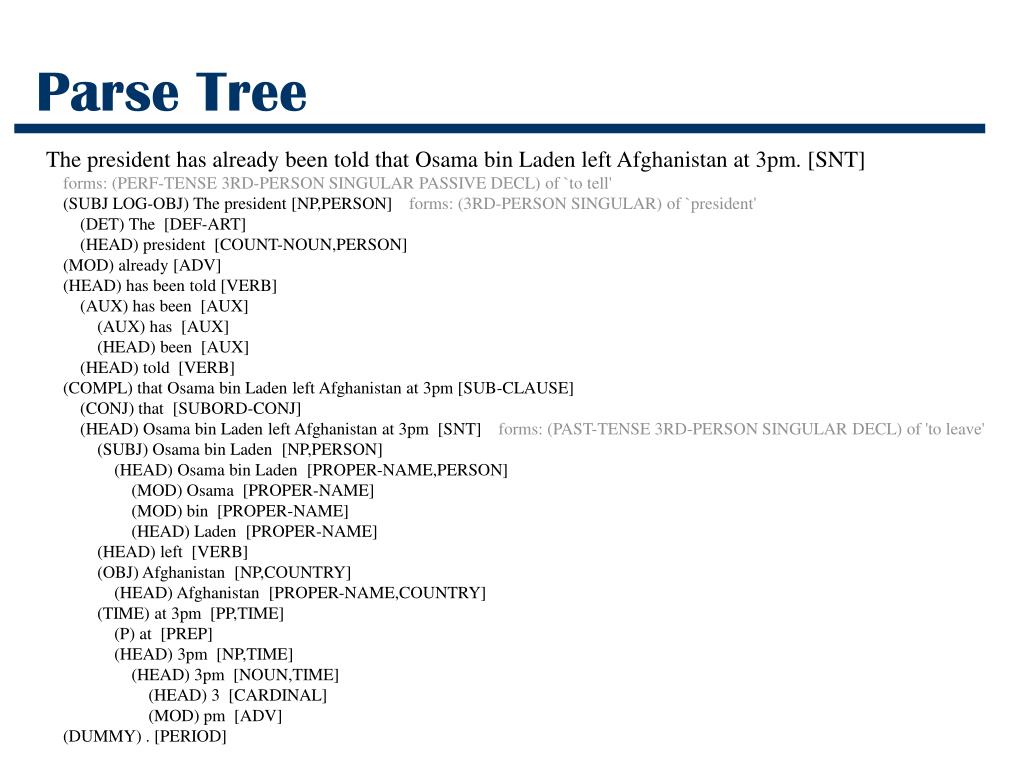 Parse Tree

The president has already been told that Osama bin Laden left Afghanistan at 3pm. [SNT]
forms: (PERF-TENSE 3RD-PERSON SINGULAR PASSIVE DECL) of `to tell'
(SUBJ LOG-OBJ) The president [NP,PERSON] forms: (3RD-PERSON SINGULAR) of `president'
(DET) The [DEF-ART]
(HEAD) president [COUNT-NOUN,PERSON]
(MOD) already [ADV]
(HEAD) has been told [VERB]
(AUX) has been [AUX]
(AUX) has [AUX]
(HEAD) been [AUX]
(HEAD) told [VERB]
(COMPL) that Osama bin Laden left Afghanistan at 3pm [SUB-CLAUSE]
(CONJ) that [SUBORD-CONJ]
(HEAD) Osama bin Laden left Afghanistan at 3pm [SNT] forms: (PAST-TENSE 3RD-PERSON SINGULAR DECL) of 'to leave'
(SUBJ) Osama bin Laden [NP,PERSON]
(HEAD) Osama bin Laden [PROPER-NAME,PERSON]
(MOD) Osama [PROPER-NAME]
(MOD) bin [PROPER-NAME]
(HEAD) Laden [PROPER-NAME]
(HEAD) left [VERB]
(OBJ) Afghanistan [NP,COUNTRY]
(HEAD) Afghanistan [PROPER-NAME,COUNTRY]
(TIME) at 3pm [PP,TIME]
(P) at [PREP]
(HEAD) 3pm [NP,TIME]
(HEAD) 3pm [NOUN,TIME]
(HEAD) 3 [CARDINAL]
(MOD) pm [ADV]
(DUMMY) . [PERIOD]